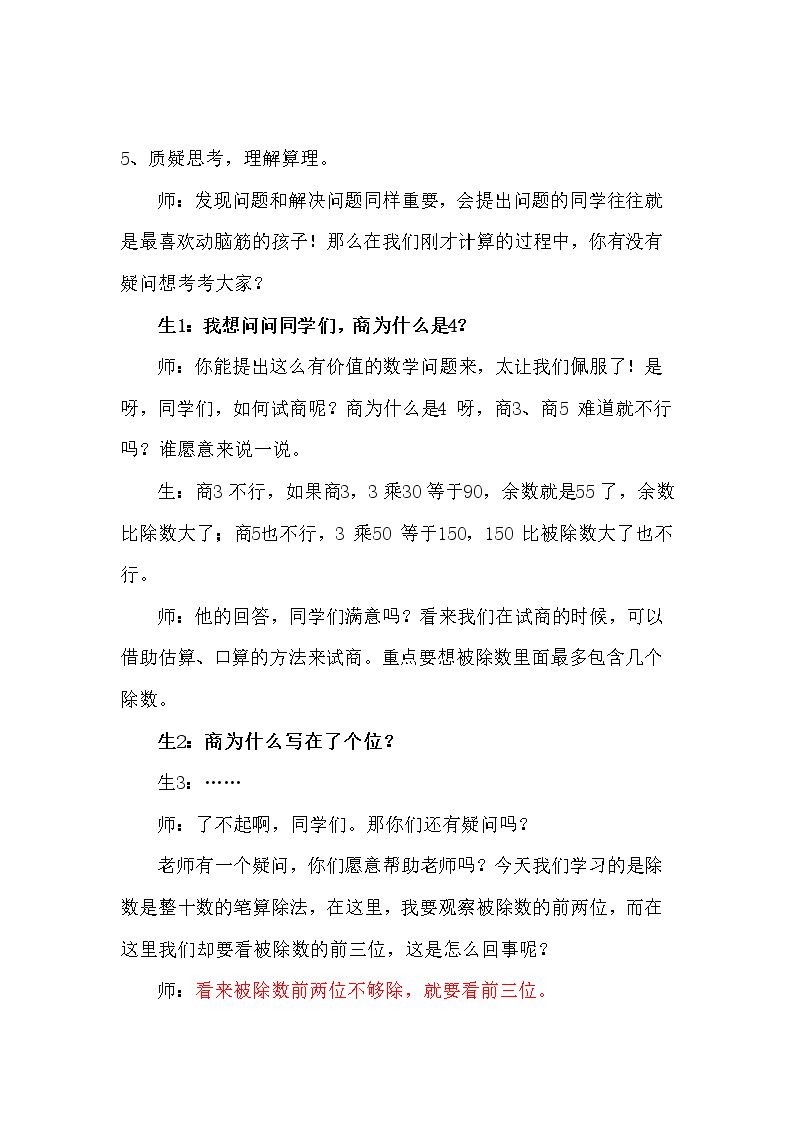 5、质疑思考，理解算理。

师：发现问题和解决问题同样重要，会提出问题的同学往往就是最喜欢动脑筋的孩子！那么在我们刚才计算的过程中，你有没有疑问想考考大家？

生1：我想问问同学们，商为什么是4？

师：你能提出这么有价值的数学问题来，太让我们佩服了！是呀，同学们，如何试商呢？商为什么是4呀，商3、商5难道就不行吗？谁愿意来说一说。

生：商3不行，如果商3，3乘30等于90，余数就是55了，余数比除数大了；商5也不行，3乘50等于150，150比被除数大了也不行。

师：他的回答，同学们满意吗？看来我们在试商的时候，可以借助估算、口算的方法来试商。重点要想被除数里面最多包含几个除数。

生2：商为什么写在了个位？

生3：……

师：了不起啊，同学们。那你们还有疑问吗？

老师有一个疑问，你们愿意帮助老师吗？今天我们学习的是除数是整十数的笔算除法，在这里，我要观察被除数的前两位，而在这里我们却要看被除数的前三位，这是怎么回事呢？

师：看来被除数前两位不够除，就要看前三位。